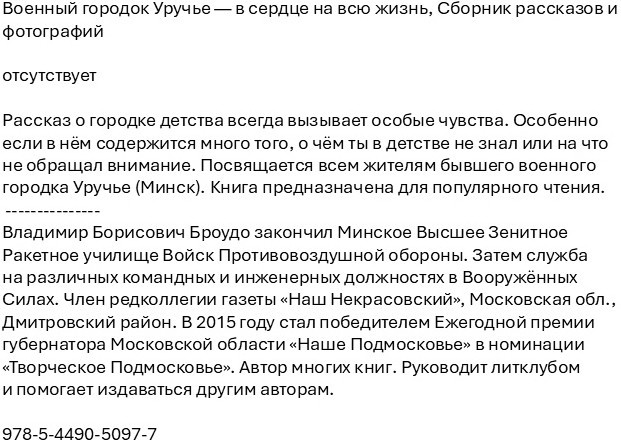 Военный городок Уручье — в сердце на всю жизнь, Сборник рассказов и фотографий

отсутствует

Рассказ о городке детства всегда вызывает особые чувства. Особенно если в нём содержится много того, о чём ты в детстве не знал или на что не обращал внимание. Посвящается всем жителям бывшего военного городка Уручье (Минск). Книга предназначена для популярного чтения.
---------------
Владимир Борисович Броудо закончил Минское Высшее Зенитное Ракетное училище Войск Противовоздушной обороны. Затем служба на различных командных и инженерных должностях в Вооружённых Силах. Член редколлегии газеты «Наш Некрасовский», Московская обл., Дмитровский район. В 2015 году стал победителем Ежегодной премии губернатора Московской области «Наше Подмосковье» в номинации «Творческое Подмосковье». Автор многих книг. Руководит литклубом и помогает издаваться другим авторам.

978-5-4490-5097-7